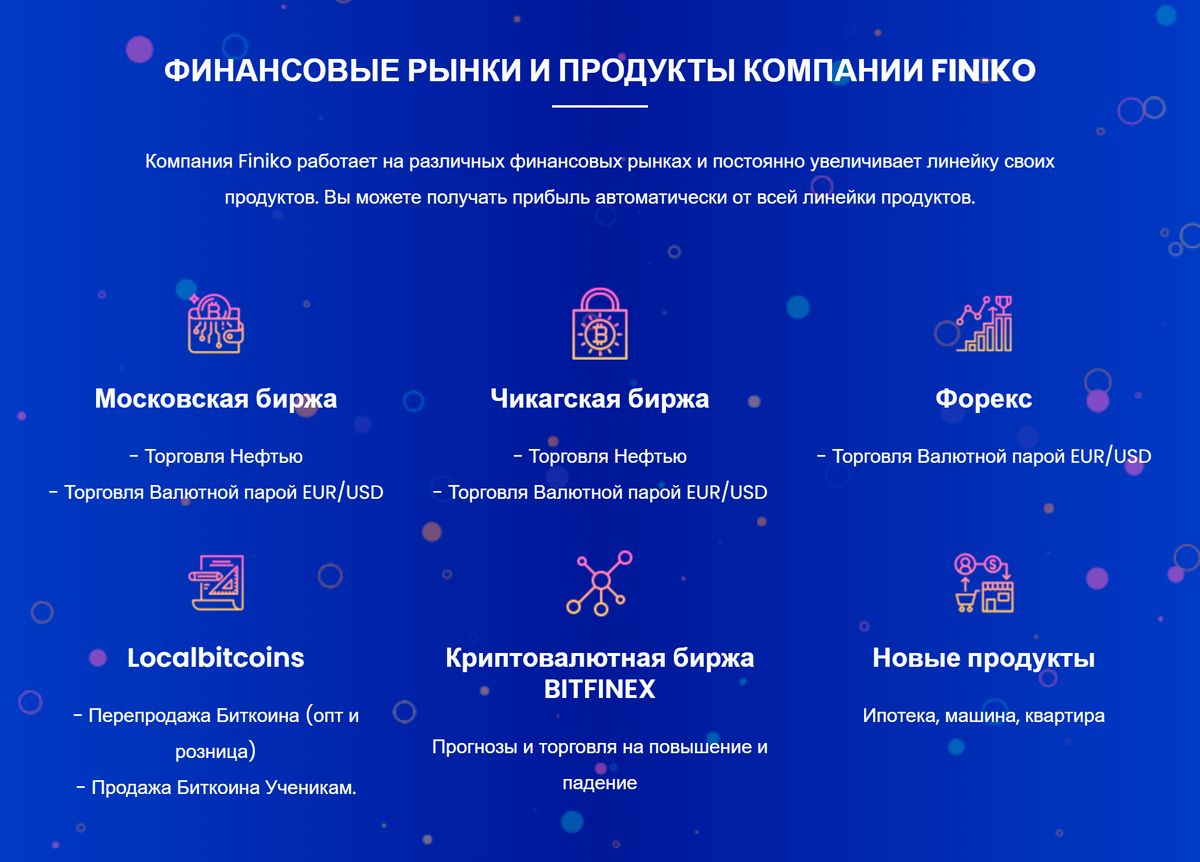 ФИНАНСОВЫЕ РЫНКИ И ПРОДУКТЫ КОМПАНИИ FINIKO

Компания Finiko работает на различных финансовых рынках и постоянно увеличивает линейку своих продуктов. Вы можете получать прибыль автоматически от всей линейки продуктов.

Московская биржа

- Торговля Нефтью
- Торговля Валютной парой EUR/USD

Чикагская биржа

- Торговля Нефтью
- Торговля Валютной парой EUR/USD

Форекс

- Торговля Валютной парой EUR/USD

Localbitcoins

- Перепродажа Биткоина (опт и розница)
- Продажа Биткоина Ученикам.

Криптовалютная биржа BITFINEX

Прогнозы и торговля на повышение и падение

Новые продукты

Ипотека, машина, квартира